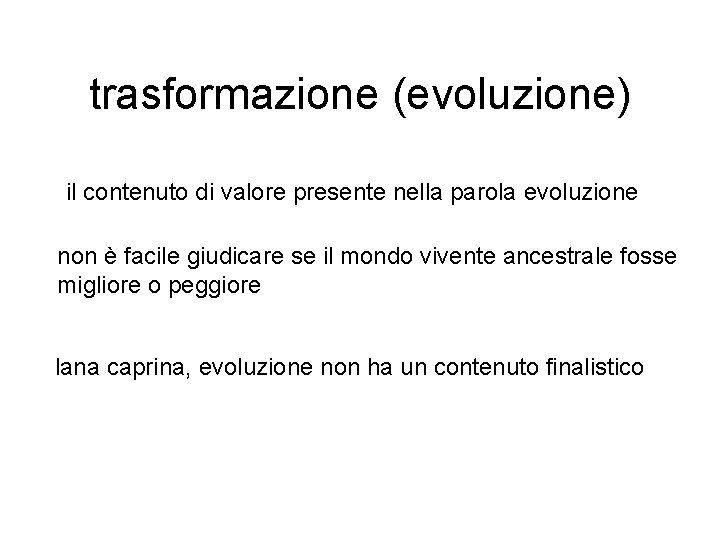 trasformazione (evoluzione)

il contenuto di valore presente nella parola evoluzione

non è facile giudicare se il mondo vivente ancestrale fosse migliore o peggiore

lana caprina, evoluzione non ha un contenuto finalistico